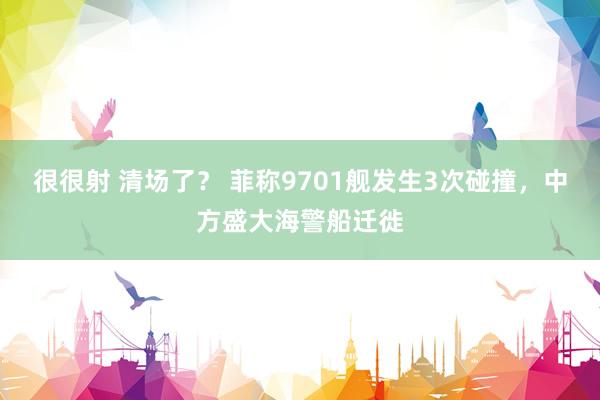 很很射 清场了？ 菲称9701舰发生3次碰撞，中方盛大海警船迁徙